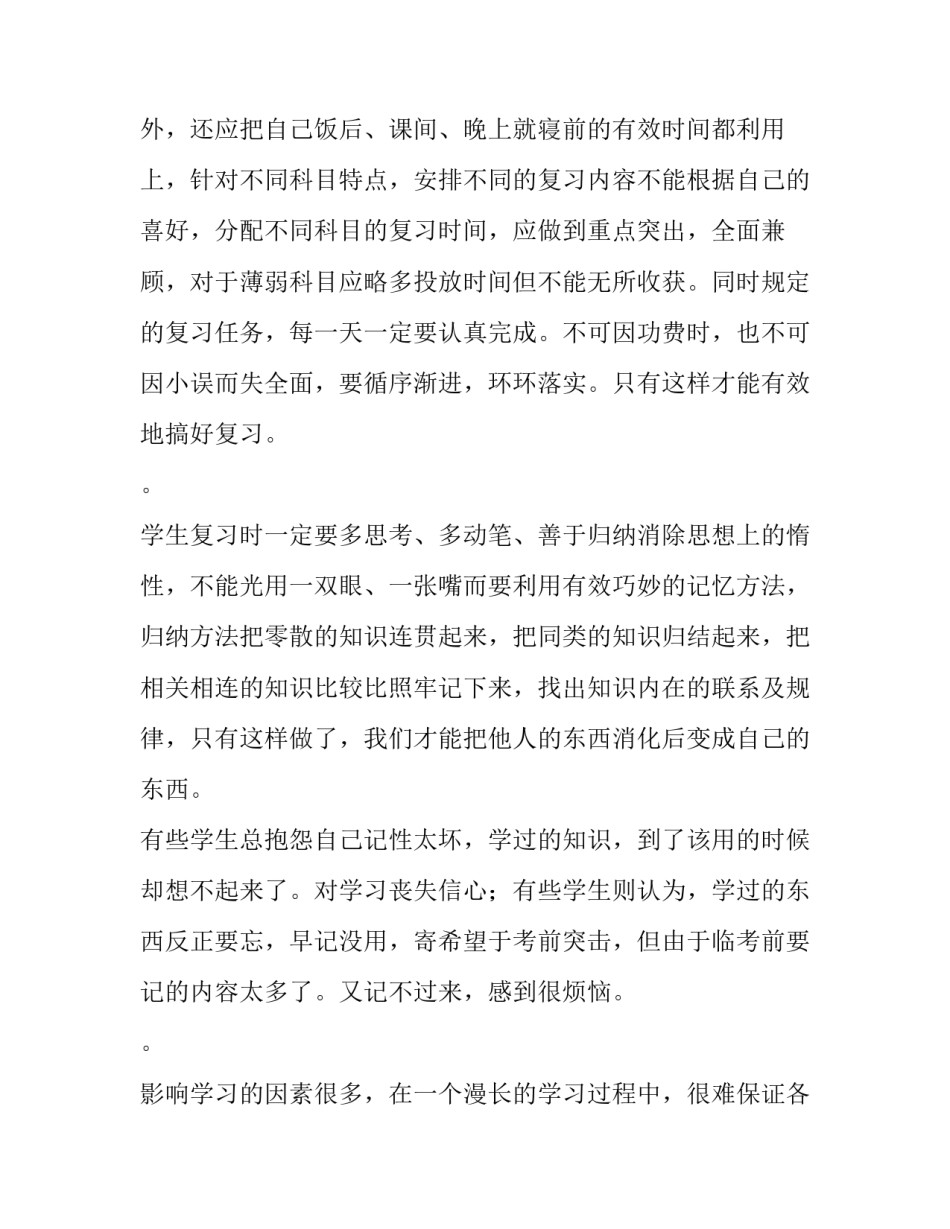 外，还应把自己饭后、课间、晚上就寝前的有效时间都利用上，针对不同科目特点，安排不同的复习内容不能根据自己的喜好，分配不同科目的复习时间，应做到重点突出，全面兼顾，对于薄弱科目应略多投放时间但不能无所收获。同时规定的复习任务，每一天一定要认真完成。不可因功费时，也不可因小误而失全面，要循序渐进，环环落实。只有这样才能有效地搞好复习。

。

学生复习时一定要多思考、多动笔、善于归纳消除思想上的惰性，不能光用一双眼、一张嘴而要利用有效巧妙的记忆方法，归纳方法把零散的知识连贯起来，把同类的知识归结起来，把相关相连的知识比较比照牢记下来，找出知识内在的联系及规律，只有这样做了，我们才能把他人的东西消化后变成自己的东西。

有些学生总抱怨自己记性太坏，学过的知识，到了该用的时候却想不起来了。对学习丧失信心；有些学生则认为，学过的东西反正要忘，早记没用，寄希望于考前突击，但由于临考前要记的内容太多了。又记不过来，感到很烦恼。

。

影响学习的因素很多，在一个漫长的学习过程中，很难保证各